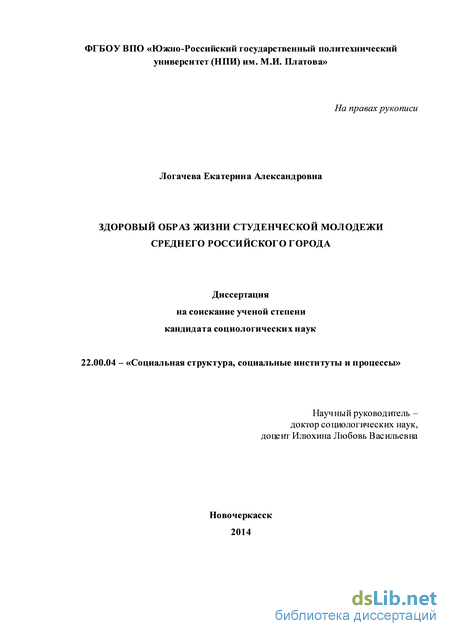 ФГБОУ ВПО «Южно-Российский государственный политехнический университет (НПИ) им. М.И. Платова»

На правах рукописи

Логачева Екатерина Александровна

ЗДОРОВЫЙ ОБРАЗ ЖИЗНИ СТУДЕНЧЕСКОЙ МОЛОДЕЖИ СРЕДНЕГО РОССИЙСКОГО ГОРОДА

Диссертация
на соискание ученой степени
кандидата социологических наук

22.00.04 – «Социальная структура, социальные институты и процессы»

Научный руководитель –
доктор социологических наук,
доцент Илюхина Любовь Васильевна

Новочеркасск
2014

dsLib.net
библиотека диссертаций